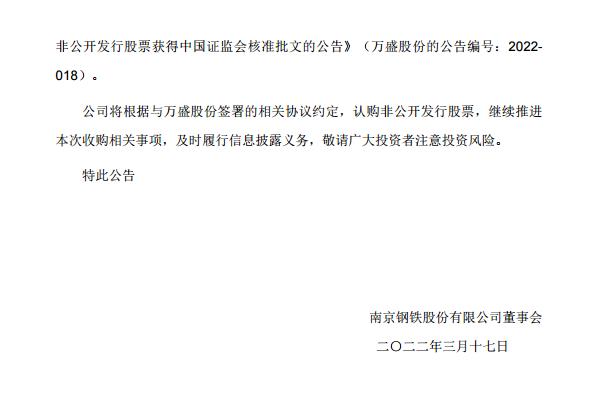 非公开发行股票获得中国证监会核准批文的公告》（万盛股份的公告编号：2022-018）。

公司将根据与万盛股份签署的相关协议约定，认购非公开发行股票，继续推进本次收购相关事项，及时履行信息披露义务，敬请广大投资者注意投资风险。

特此公告

南京钢铁股份有限公司董事会

二〇二二年三月十七日